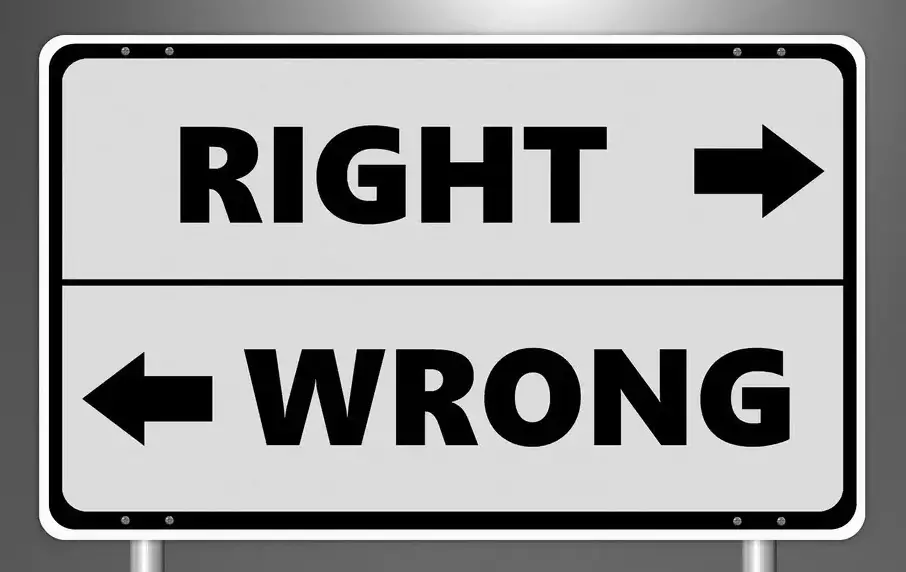 RIGHT →

← WRONG